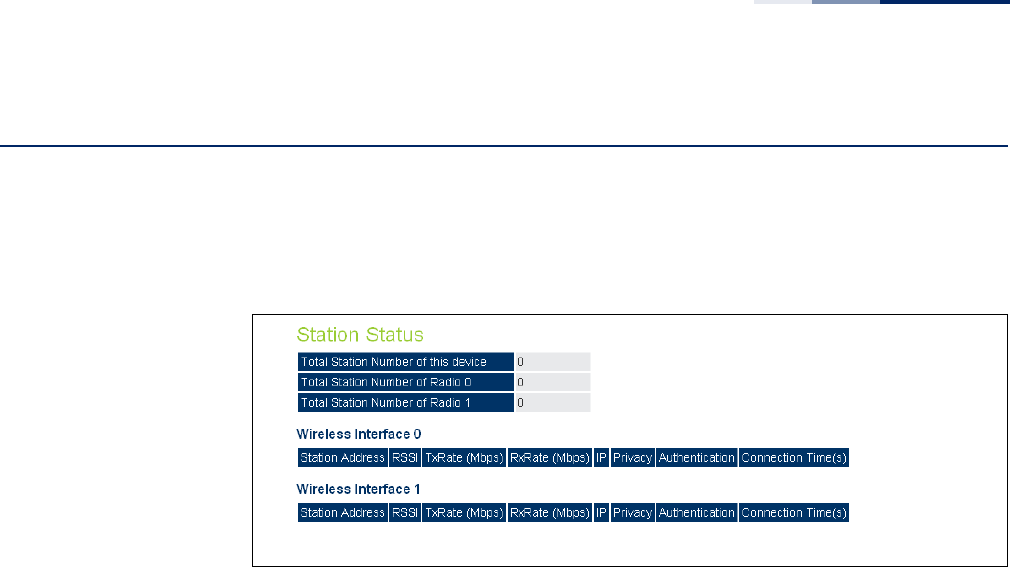 Station Status

Total Station Number of this device 0
Total Station Number of Radio 0 0
Total Station Number of Radio 1 0

Wireless Interface 0

| Station Address | RSSI | TxRate (Mbps) | RxRate (Mbps) | IP | Privacy | Authentication | Connection Time(s) |
|---|---|---|---|---|---|---|---|

Wireless Interface 1

| Station Address | RSSI | TxRate (Mbps) | RxRate (Mbps) | IP | Privacy | Authentication | Connection Time(s) |
|---|---|---|---|---|---|---|---|